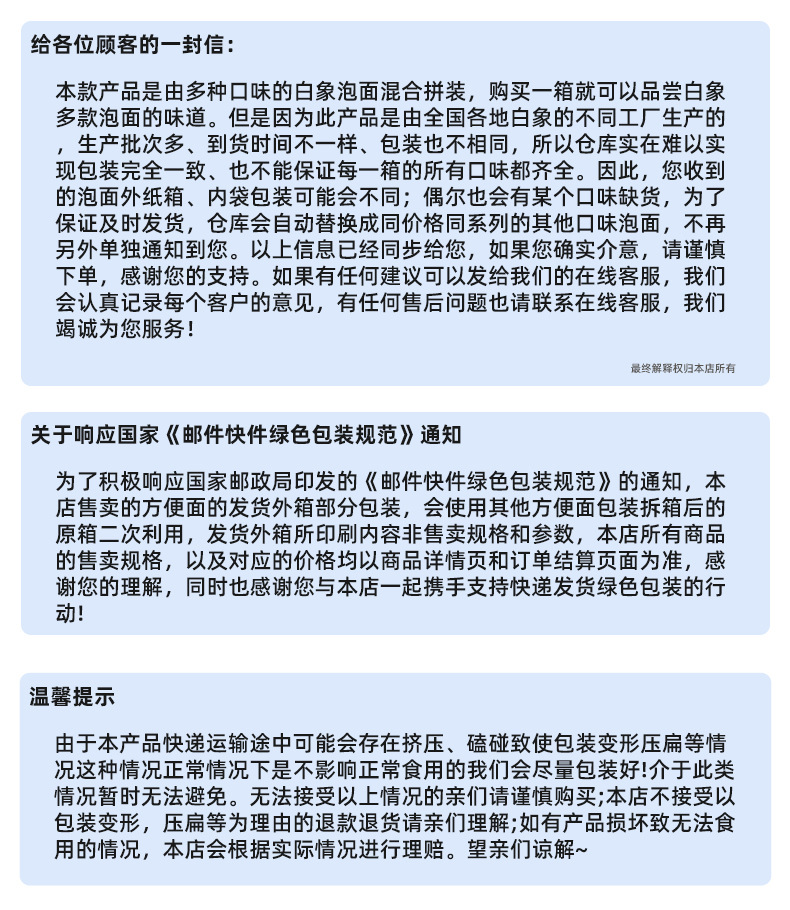 给各位顾客的一封信：

本款产品是由多种口味的白象泡面混合拼装，购买一箱就可以品尝白象多款泡面的味道。但是因为此产品是由全国各地白象的不同工厂生产的，生产批次多、到货时间不一样、包装也不相同，所以仓库实在难以实现包装完全一致、也不能保证每一箱的所有口味都齐全。因此，您收到的泡面外纸箱、内袋包装可能会不同；偶尔也会有某个口味缺货，为了保证及时发货，仓库会自动替换成同价格同系列的其他口味泡面，不再另外单独通知到您。以上信息已经同步给您，如果您确实介意，请谨慎下单，感谢您的支持。如果有任何建议可以发给我们的在线客服，我们会认真记录每个客户的意见，有任何售后问题也请联系在线客服，我们竭诚为您服务！

最终解释权归本店所有

关于响应国家《邮件快件绿色包装规范》通知

为了积极响应国家邮政局印发的《邮件快件绿色包装规范》的通知，本店售卖的方便面的发货外箱部分包装，会使用其他方便面包装拆箱后的原箱二次利用，发货外箱所印刷内容非售卖规格和参数，本店所有商品的售卖规格，以及对应的价格均以商品详情页和订单结算页面为准，感谢您的理解，同时也感谢您与本店一起携手支持快递发货绿色包装的行动!

温馨提示

由于本产品快递运输途中可能会存在挤压、磕碰致使包装变形压扁等情况这种情况正常情况下是不影响正常食用的我们会尽量包装好!介于此类情况暂时无法避免。无法接受以上情况的亲们请谨慎购买;本店不接受以包装变形，压扁等为理由的退款退货请亲们理解;如有产品损坏致无法食用的情况，本店会根据实际情况进行理赔。望亲们谅解~